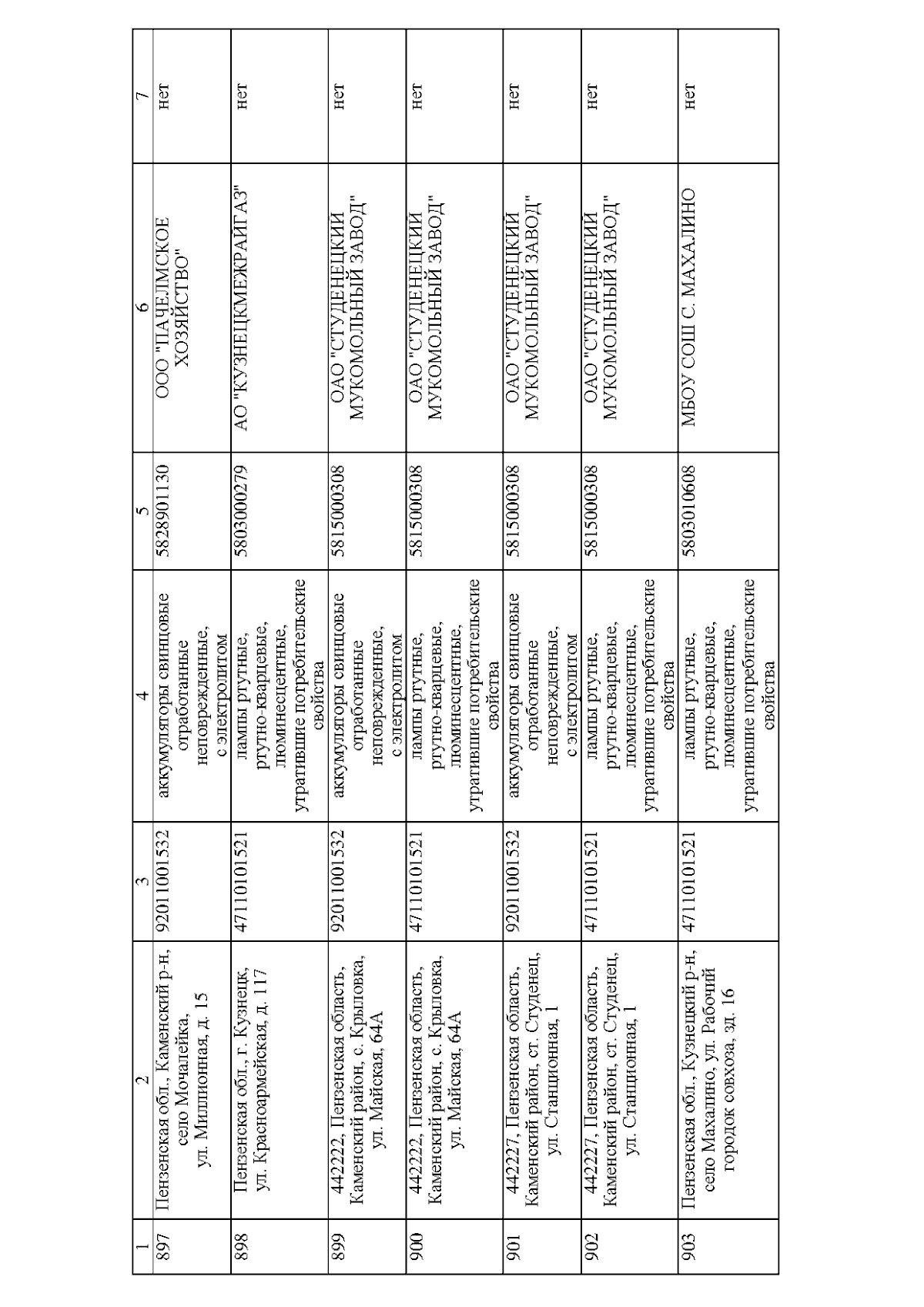 | 1 | 2 | 3 | 4 | 5 | 6 | 7 |
|---|---|---|---|---|---|---|
| 897 | Пензенская обл., Каменский р-н, село Мочалейка, ул. Миллионная, д. 15 | 92011001532 | аккумуляторы свинцовые отработанные неповрежденные, с электролитом | 5828901130 | ООО "ПАЧЕЛМСКОЕ ХОЗЯЙСТВО" | нет |
| 898 | Пензенская обл., г. Кузнецк, ул. Красноармейская, д. 117 | 47110101521 | лампы ртутные, ртутно-кварцевые, люминесцентные, утратившие потребительские свойства | 5803000279 | АО "КУЗНЕЦКМЕЖРАЙГАЗ" | нет |
| 899 | 442222, Пензенская область, Каменский район, с. Крыловка, ул. Майская, 64А | 92011001532 | аккумуляторы свинцовые отработанные неповрежденные, с электролитом | 5815000308 | ОАО "СТУДЕНЕЦКИЙ МУКОМОЛЬНЫЙ ЗАВОД" | нет |
| 900 | 442222, Пензенская область, Каменский район, с. Крыловка, ул. Майская, 64А | 47110101521 | лампы ртутные, ртутно-кварцевые, люминесцентные, утратившие потребительские свойства | 5815000308 | ОАО "СТУДЕНЕЦКИЙ МУКОМОЛЬНЫЙ ЗАВОД" | нет |
| 901 | 442227, Пензенская область, Каменский район, ст. Студенец, ул. Станционная, 1 | 92011001532 | аккумуляторы свинцовые отработанные неповрежденные, с электролитом | 5815000308 | ОАО "СТУДЕНЕЦКИЙ МУКОМОЛЬНЫЙ ЗАВОД" | нет |
| 902 | 442227, Пензенская область, Каменский район, ст. Студенец, ул. Станционная, 1 | 47110101521 | лампы ртутные, ртутно-кварцевые, люминесцентные, утратившие потребительские свойства | 5815000308 | ОАО "СТУДЕНЕЦКИЙ МУКОМОЛЬНЫЙ ЗАВОД" | нет |
| 903 | Пензенская обл., Кузнецкий р-н, село Махалино, ул. Рабочий городок совхоза, зд. 16 | 47110101521 | лампы ртутные, ртутно-кварцевые, люминесцентные, утратившие потребительские свойства | 5803010608 | МБОУ СОШ С. МАХАЛИНО | нет |